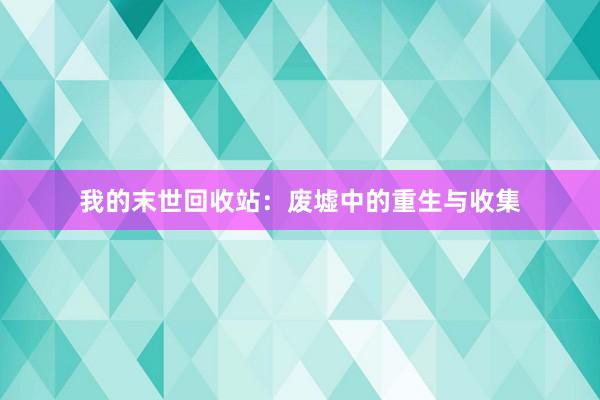 我的末世回收站：废墟中的重生与收集